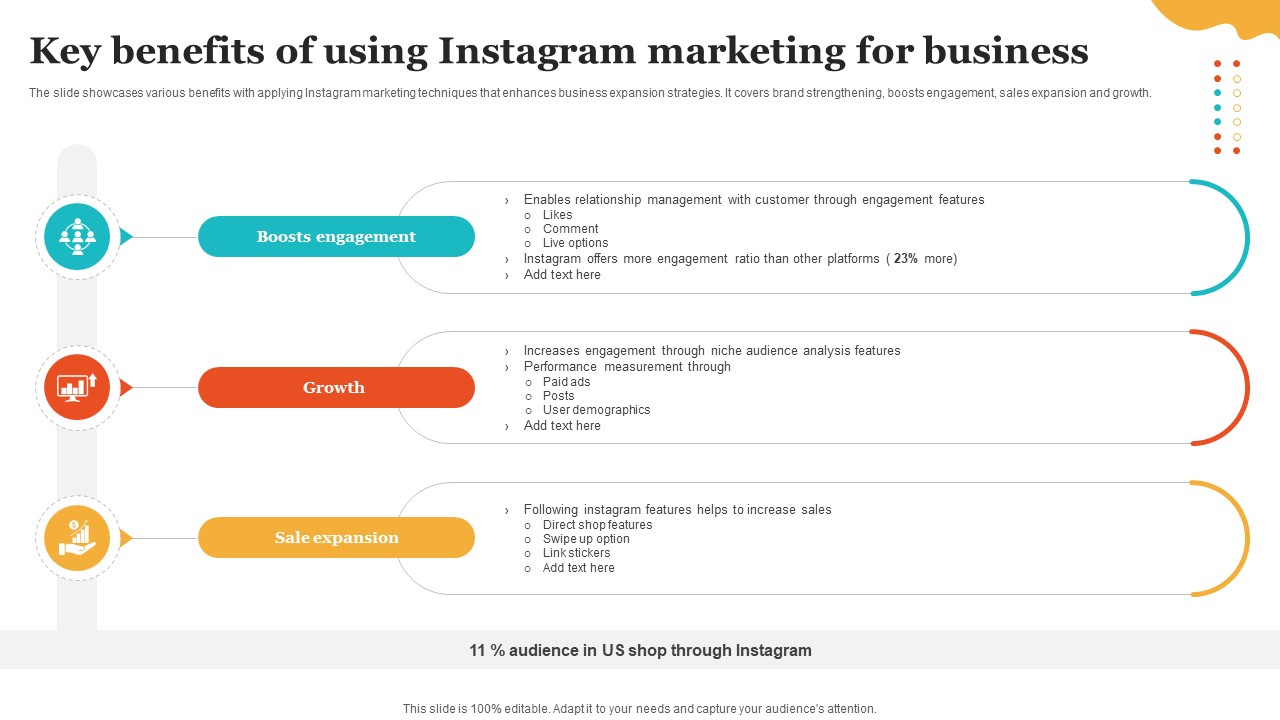 Key benefits of using Instagram marketing for business

The slide showcases various benefits with applying Instagram marketing techniques that enhances business expansion strategies. It covers brand strengthening, boosts engagement, sales expansion and growth.

Boosts engagement

› Enables relationship management with customer through engagement features
  ○ Likes
  ○ Comment
  ○ Live options
› Instagram offers more engagement ratio than other platforms ( 23% more)
› Add text here

Growth

› Increases engagement through niche audience analysis features
› Performance measurement through
  ○ Paid ads
  ○ Posts
  ○ User demographics
› Add text here

Sale expansion

› Following instagram features helps to increase sales
  ○ Direct shop features
  ○ Swipe up option
  ○ Link stickers
  ○ Add text here

11 % audience in US shop through Instagram

This slide is 100% editable. Adapt it to your needs and capture your audience's attention.